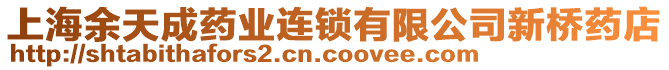 上海余天成药业连锁有限公司新桥药店
http://shtabithafors2.cn.coovee.com